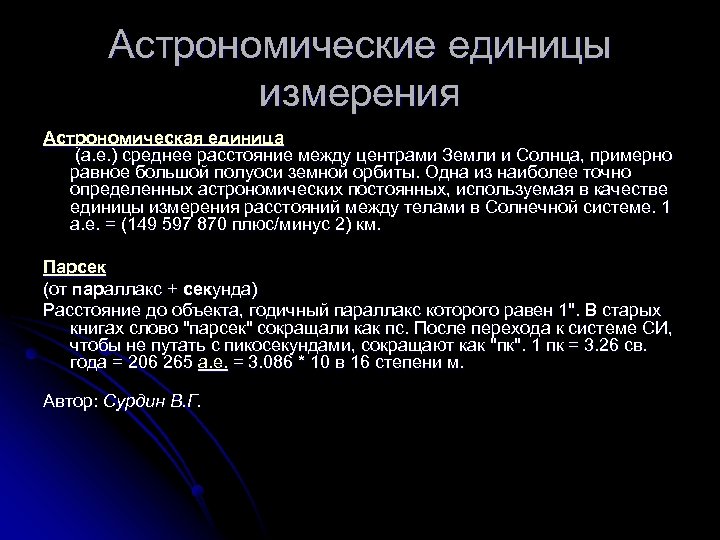 Астрономические единицы измерения

Астрономическая единица
(а.е.) среднее расстояние между центрами Земли и Солнца, примерно равное большой полуоси земной орбиты. Одна из наиболее точно определенных астрономических постоянных, используемая в качестве единицы измерения расстояний между телами в Солнечной системе. 1 а.е. = (149 597 870 плюс/минус 2) км.

Парсек
(от параллакс + секунда)
Расстояние до объекта, годичный параллакс которого равен 1". В старых книгах слово "парсек" сокращали как пс. После перехода к системе СИ, чтобы не путать с пикосекундами, сокращают как "пк". 1 пк = 3.26 св. года = 206 265 а.е. = 3.086 * 10 в 16 степени м.

Автор: Сурдин В.Г.